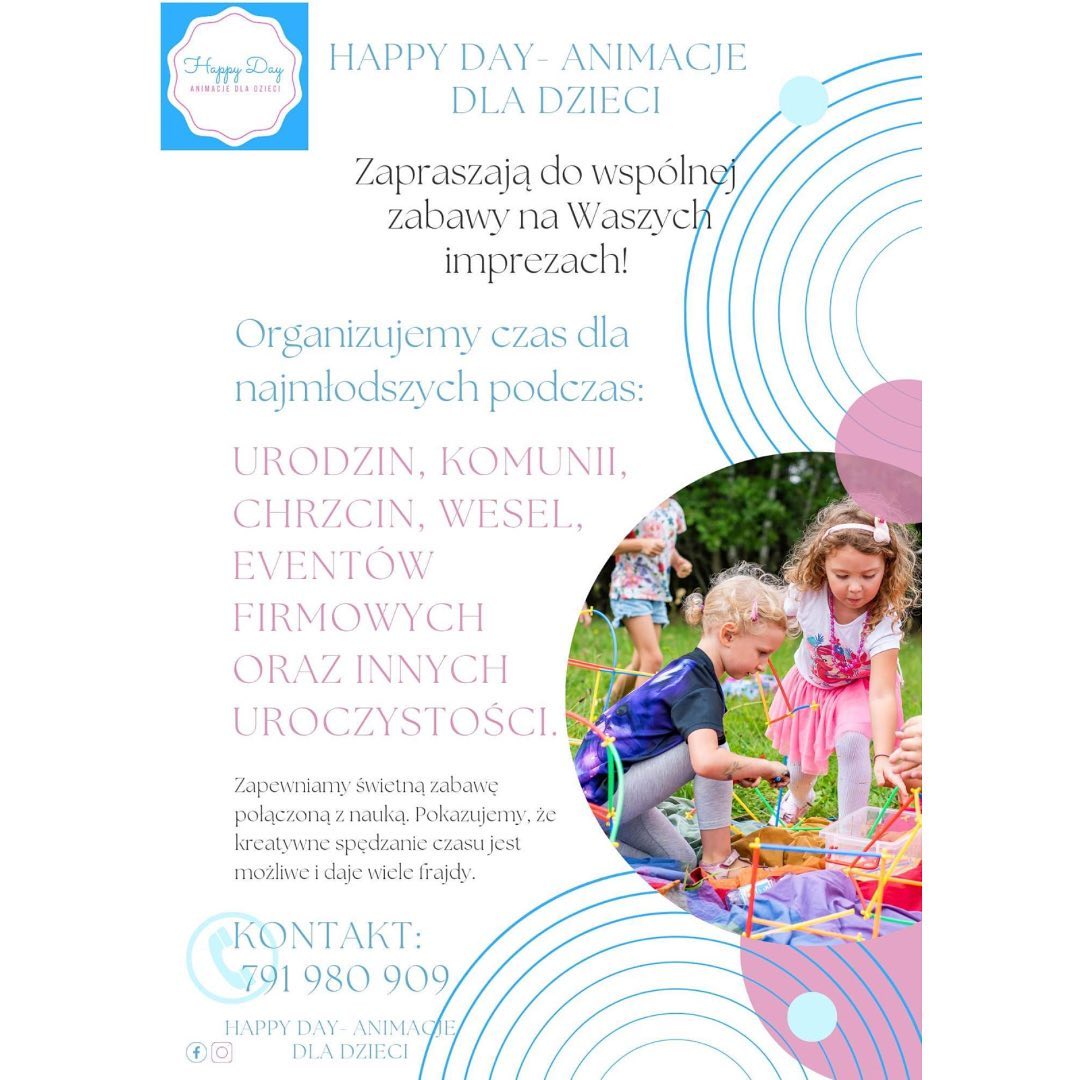 Happy Day
ANIMACJE DLA DZIECI

HAPPY DAY- ANIMACJE DLA DZIECI

Zapraszają do wspólnej zabawy na Waszych imprezach!

Organizujemy czas dla najmłodszych podczas:

URODZIN, KOMUNII, CHRZCIN, WESEL, EVENTÓW FIRMOWYCH ORAZ INNYCH UROCZYSTOŚCI.

Zapewniamy świetną zabawę połączoną z nauką. Pokazujemy, że kreatywne spędzanie czasu jest możliwe i daje wiele frajdy.

KONTAKT:
791 980 909

HAPPY DAY- ANIMACJE DLA DZIECI